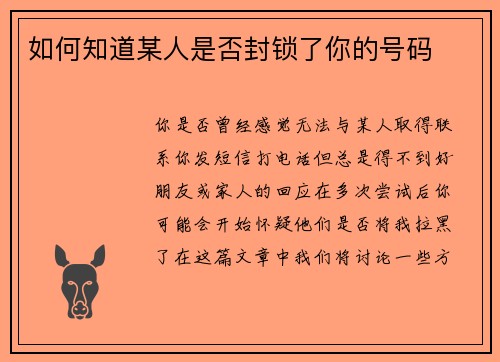 如何知道某人是否封锁了你的号码

你是否曾经感觉无法与某人取得联系你发短信打电话但总是得不到好朋友或家人的回应在多次尝试后你可能会开始怀疑他们是否将我拉黑了在这篇文章中我们将讨论一些方